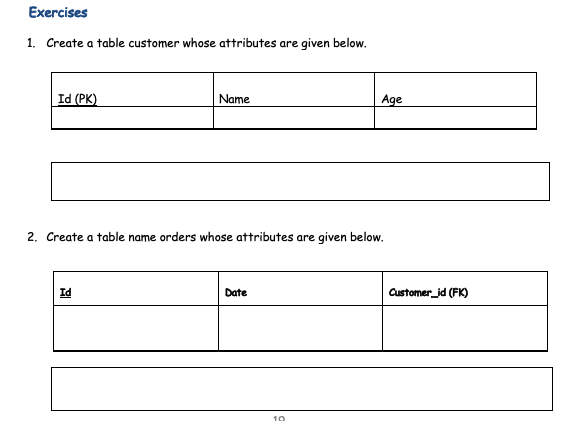 Exercises

1. Create a table customer whose attributes are given below.

| Id (PK) | Name | Age |
|---|---|---|
| | | |

2. Create a table name orders whose attributes are given below.

| Id | Date | Customer_id (FK) |
|---|---|---|
| | | |

19